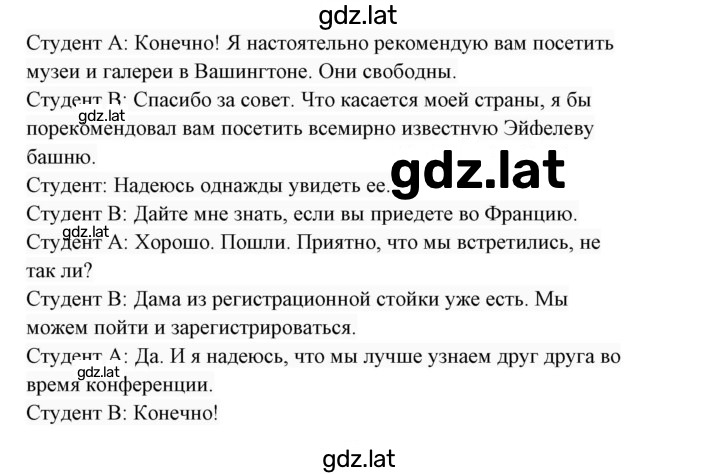 gdz.lat

Студент А: Конечно! Я настоятельно рекомендую вам посетить музеи и галереи в Вашингтоне. Они свободны.

Студент В: Спасибо за совет. Что касается моей страны, я бы порекомендовал вам посетить всемирно известную Эйфелеву башню.

gdz.lat

gdz.lat

Студент: Надеюсь однажды увидеть ее.

Студент В: Дайте мне знать, если вы приедете во Францию.

gdz.lat

Студент А: Хорошо. Пошли. Приятно, что мы встретились, не так ли?

Студент В: Дама из регистрационной стойки уже есть. Мы можем пойти и зарегистрироваться.

Студент А: Да. И я надеюсь, что мы лучше узнаем друг друга во время конференции.

gdz.lat

Студент В: Конечно!

gdz.lat